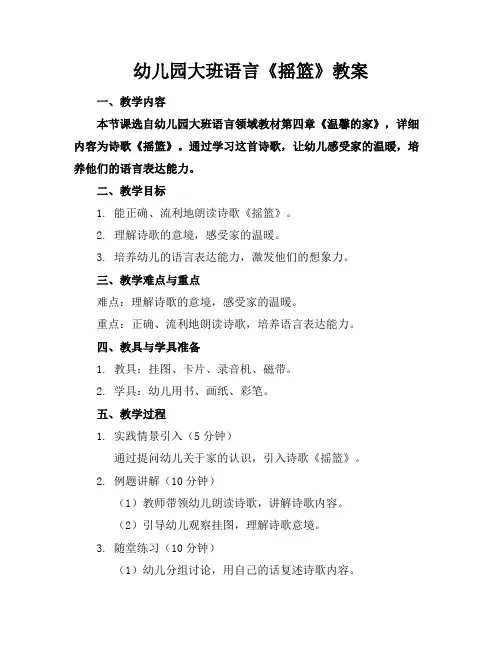 幼儿园大班语言《摇篮》教案

一、教学内容

本节课选自幼儿园大班语言领域教材第四章《温馨的家》，详细内容为诗歌《摇篮》。通过学习这首诗歌，让幼儿感受家的温暖，培养他们的语言表达能力。

二、教学目标

1. 能正确、流利地朗读诗歌《摇篮》。

2. 理解诗歌的意境，感受家的温暖。

3. 培养幼儿的语言表达能力，激发他们的想象力。

三、教学难点与重点

难点：理解诗歌的意境，感受家的温暖。

重点：正确、流利地朗读诗歌，培养语言表达能力。

四、教具与学具准备

1. 教具：挂图、卡片、录音机、磁带。

2. 学具：幼儿用书、画纸、彩笔。

五、教学过程

1. 实践情景引入（5 分钟）

通过提问幼儿关于家的认识，引入诗歌《摇篮》。

2. 例题讲解（10 分钟）

（1）教师带领幼儿朗读诗歌，讲解诗歌内容。

（2）引导幼儿观察挂图，理解诗歌意境。

3. 随堂练习（10 分钟）

（1）幼儿分组讨论，用自己的话复述诗歌内容。